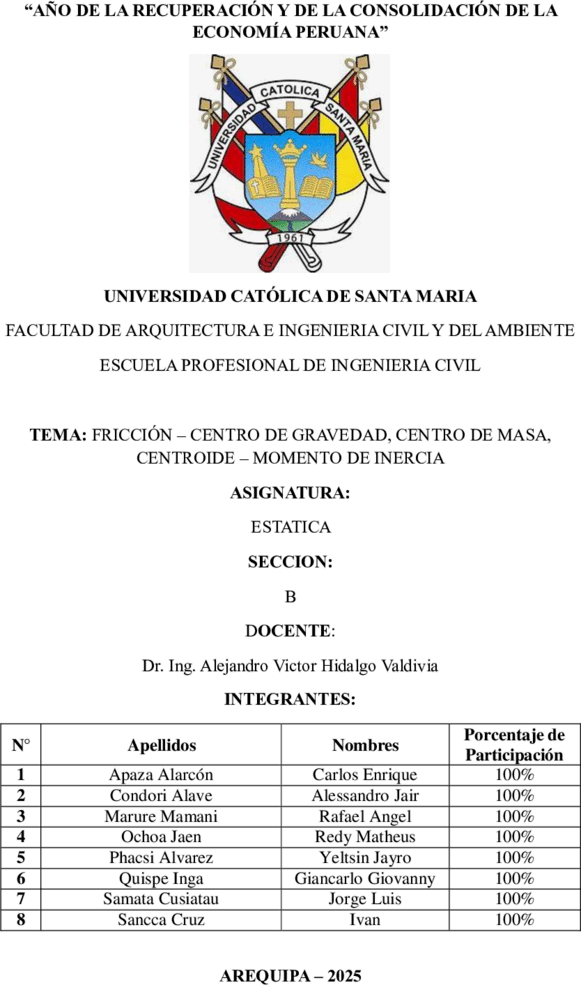 “AÑO DE LA RECUPERACIÓN Y DE LA CONSOLIDACIÓN DE LA ECONOMÍA PERUANA”

UNIVERSIDAD CATOLICA SANTA MARIA
1961

UNIVERSIDAD CATÓLICA DE SANTA MARIA

FACULTAD DE ARQUITECTURA E INGENIERIA CIVIL Y DEL AMBIENTE

ESCUELA PROFESIONAL DE INGENIERIA CIVIL

TEMA: FRICCIÓN – CENTRO DE GRAVEDAD, CENTRO DE MASA, CENTROIDE – MOMENTO DE INERCIA

ASIGNATURA:

ESTATICA

SECCION:

B

DOCENTE:

Dr. Ing. Alejandro Victor Hidalgo Valdivia

INTEGRANTES:

| N° | Apellidos | Nombres | Porcentaje de Participación |
|---|---|---|---|
| 1 | Apaza Alarcón | Carlos Enrique | 100% |
| 2 | Condori Alave | Alessandro Jair | 100% |
| 3 | Marure Mamani | Rafael Angel | 100% |
| 4 | Ochoa Jaen | Redy Matheus | 100% |
| 5 | Phacsi Alvarez | Yeltsin Jayro | 100% |
| 6 | Quispe Inga | Giancarlo Giovanny | 100% |
| 7 | Samata Cusiatau | Jorge Luis | 100% |
| 8 | Sancca Cruz | Ivan | 100% |

AREQUIPA – 2025